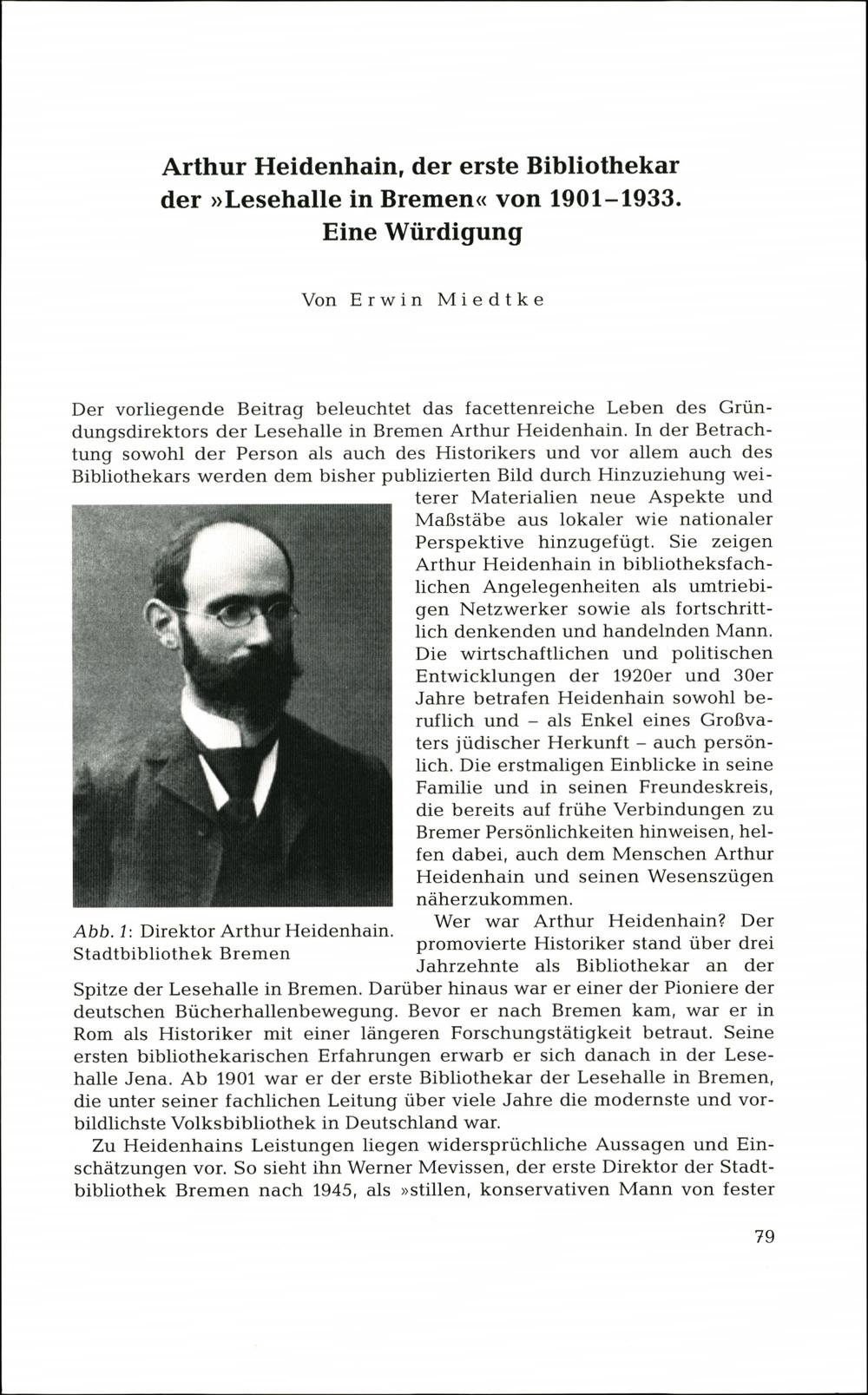 Arthur Heidenhain, der erste Bibliothekar der »Lesehalle in Bremen« von 1901–1933. Eine Würdigung

Von Erwin Miedtke

Der vorliegende Beitrag beleuchtet das facettenreiche Leben des Gründungsdirektors der Lesehalle in Bremen Arthur Heidenhain. In der Betrachtung sowohl der Person als auch des Historikers und vor allem auch des Bibliothekars werden dem bisher publizierten Bild durch Hinzuziehung weiterer Materialien neue Aspekte und Maßstäbe aus lokaler wie nationaler Perspektive hinzugefügt. Sie zeigen Arthur Heidenhain in bibliotheksfachlichen Angelegenheiten als umtriebigen Netzwerker sowie als fortschrittlich denkenden und handelnden Mann. Die wirtschaftlichen und politischen Entwicklungen der 1920er und 30er Jahre betrafen Heidenhain sowohl beruflich und – als Enkel eines Großvaters jüdischer Herkunft – auch persönlich. Die erstmaligen Einblicke in seine Familie und in seinen Freundeskreis, die bereits auf frühe Verbindungen zu Bremer Persönlichkeiten hinweisen, helfen dabei, auch dem Menschen Arthur Heidenhain und seinen Wesenszügen näherzukommen.

Abb. 1: Direktor Arthur Heidenhain. Stadtbibliothek Bremen

Wer war Arthur Heidenhain? Der promovierte Historiker stand über drei Jahrzehnte als Bibliothekar an der Spitze der Lesehalle in Bremen. Darüber hinaus war er einer der Pioniere der deutschen Bücherhallenbewegung. Bevor er nach Bremen kam, war er in Rom als Historiker mit einer längeren Forschungstätigkeit betraut. Seine ersten bibliothekarischen Erfahrungen erwarb er sich danach in der Lesehalle Jena. Ab 1901 war er der erste Bibliothekar der Lesehalle in Bremen, die unter seiner fachlichen Leitung über viele Jahre die modernste und vorbildlichste Volksbibliothek in Deutschland war.

Zu Heidenhains Leistungen liegen widersprüchliche Aussagen und Einschätzungen vor. So sieht ihn Werner Mevissen, der erste Direktor der Stadtbibliothek Bremen nach 1945, als »stillen, konservativen Mann von fester

79